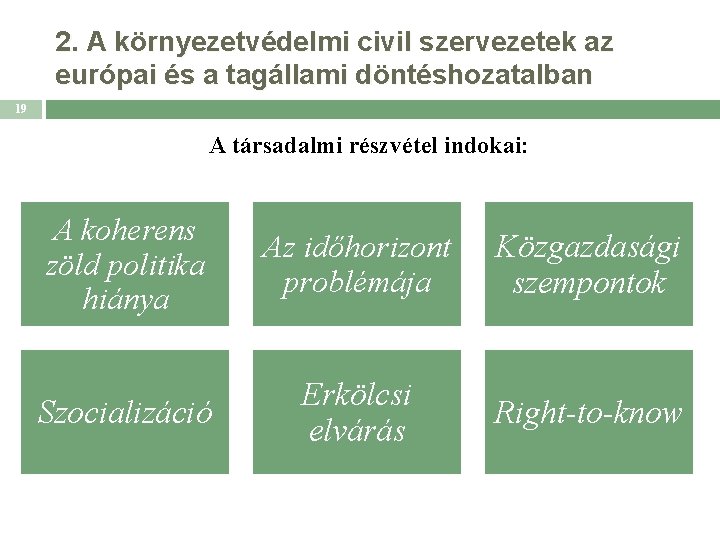 2. A környezetvédelmi civil szervezetek az európai és a tagállami döntéshozatalban

19

A társadalmi részvétel indokai:

A koherens zöld politika hiánya

Az időhorizont problémája

Közgazdasági szempontok

Szocializáció

Erkölcsi elvárás

Right-to-know